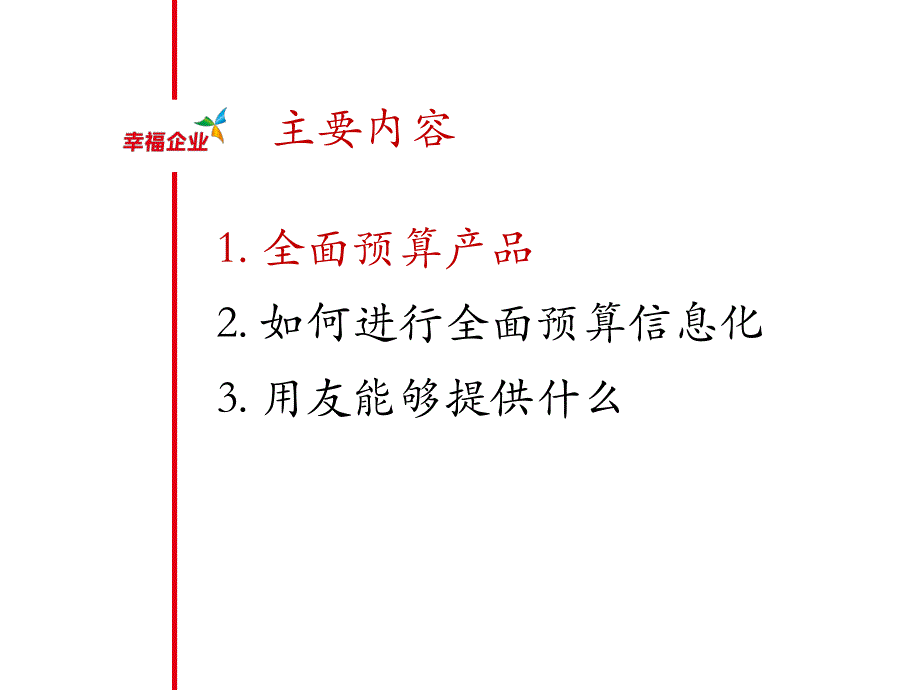 幸福企业

主要内容

1. 全面预算产品

2. 如何进行全面预算信息化

3. 用友能够提供什么